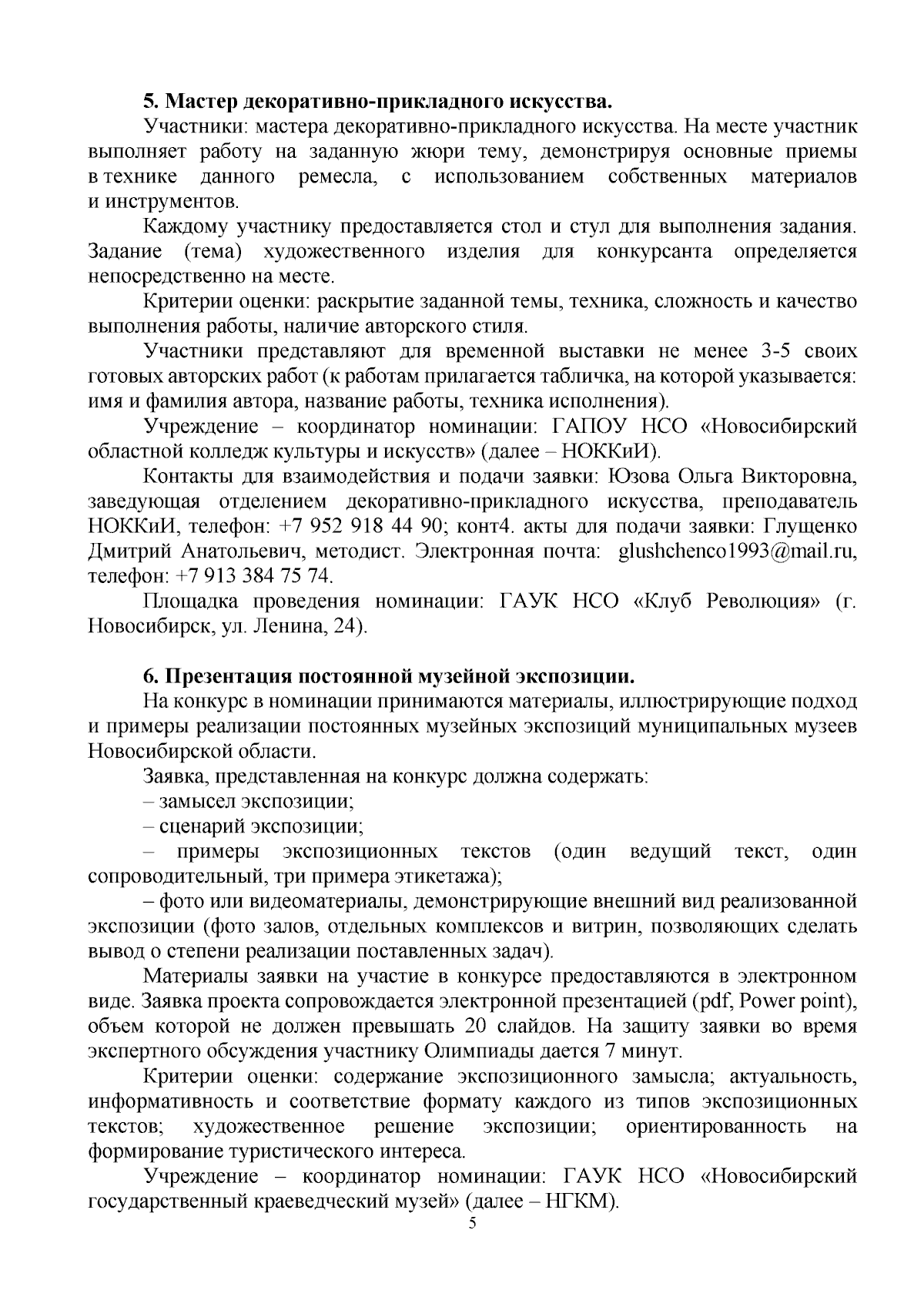 5. Мастер декоративно-прикладного искусства.

Участники: мастера декоративно-прикладного искусства. На месте участник выполняет работу на заданную жюри тему, демонстрируя основные приемы в технике данного ремесла, с использованием собственных материалов и инструментов.

Каждому участнику предоставляется стол и стул для выполнения задания. Задание (тема) художественного изделия для конкурсанта определяется непосредственно на месте.

Критерии оценки: раскрытие заданной темы, техника, сложность и качество выполнения работы, наличие авторского стиля.

Участники представляют для временной выставки не менее 3-5 своих готовых авторских работ (к работам прилагается табличка, на которой указывается: имя и фамилия автора, название работы, техника исполнения).

Учреждение – координатор номинации: ГАПОУ НСО «Новосибирский областной колледж культуры и искусств» (далее – НОККиИ).

Контакты для взаимодействия и подачи заявки: Юзова Ольга Викторовна, заведующая отделением декоративно-прикладного искусства, преподаватель НОККиИ, телефон: +7 952 918 44 90; конт4. акты для подачи заявки: Глущенко Дмитрий Анатольевич, методист. Электронная почта: glushchenco1993@mail.ru, телефон: +7 913 384 75 74.

Площадка проведения номинации: ГАУК НСО «Клуб Революция» (г. Новосибирск, ул. Ленина, 24).

6. Презентация постоянной музейной экспозиции.

На конкурс в номинации принимаются материалы, иллюстрирующие подход и примеры реализации постоянных музейных экспозиций муниципальных музеев Новосибирской области.

Заявка, представленная на конкурс должна содержать:

– замысел экспозиции;

– сценарий экспозиции;

– примеры экспозиционных текстов (один ведущий текст, один сопроводительный, три примера этикетажа);

– фото или видеоматериалы, демонстрирующие внешний вид реализованной экспозиции (фото залов, отдельных комплексов и витрин, позволяющих сделать вывод о степени реализации поставленных задач).

Материалы заявки на участие в конкурсе предоставляются в электронном виде. Заявка проекта сопровождается электронной презентацией (pdf, Power point), объем которой не должен превышать 20 слайдов. На защиту заявки во время экспертного обсуждения участнику Олимпиады дается 7 минут.

Критерии оценки: содержание экспозиционного замысла; актуальность, информативность и соответствие формату каждого из типов экспозиционных текстов; художественное решение экспозиции; ориентированность на формирование туристического интереса.

Учреждение – координатор номинации: ГАУК НСО «Новосибирский государственный краеведческий музей» (далее – НГКМ).

5